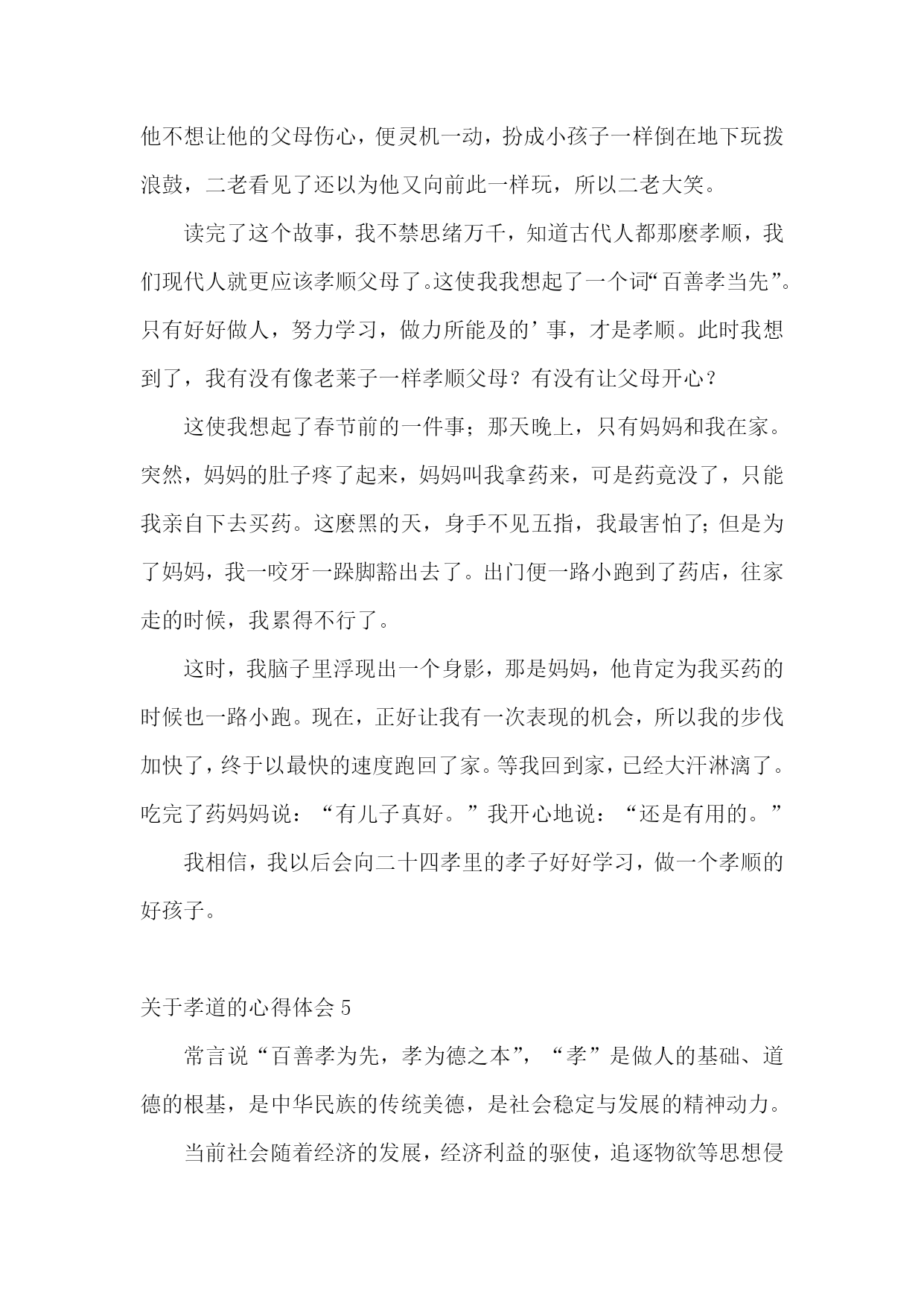 他不想让他的父母伤心，便灵机一动，扮成小孩子一样倒在地下玩拨浪鼓，二老看见了还以为他又向前此一样玩，所以二老大笑。

读完了这个故事，我不禁思绪万千，知道古代人都那麽孝顺，我们现代人就更应该孝顺父母了。这使我我想起了一个词“百善孝当先”。只有好好做人，努力学习，做力所能及的’事，才是孝顺。此时我想到了，我有没有像老莱子一样孝顺父母？有没有让父母开心？

这使我想起了春节前的一件事；那天晚上，只有妈妈和我在家。突然，妈妈的肚子疼了起来，妈妈叫我拿药来，可是药竟没了，只能我亲自下去买药。这麽黑的天，身手不见五指，我最害怕了；但是为了妈妈，我一咬牙一跺脚豁出去了。出门便一路小跑到了药店，往家走的时候，我累得不行了。

这时，我脑子里浮现出一个身影，那是妈妈，他肯定为我买药的时候也一路小跑。现在，正好让我有一次表现的机会，所以我的步伐加快了，终于以最快的速度跑回了家。等我回到家，已经大汗淋漓了。吃完了药妈妈说：“有儿子真好。”我开心地说：“还是有用的。”

我相信，我以后会向二十四孝里的孝子好好学习，做一个孝顺的好孩子。

关于孝道的心得体会 5

常言说“百善孝为先，孝为德之本”，“孝”是做人的基础、道德的根基，是中华民族的传统美德，是社会稳定与发展的精神动力。

当前社会随着经济的发展，经济利益的驱使，追逐物欲等思想侵